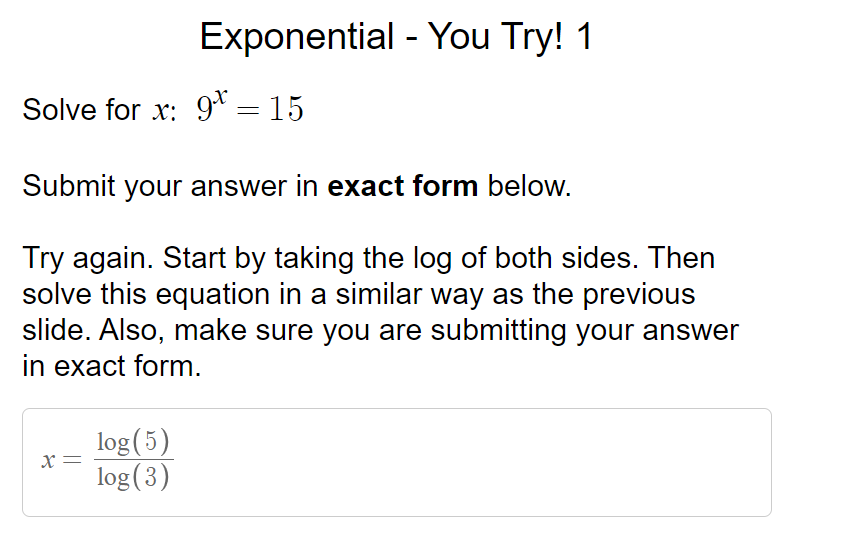 Exponential - You Try! 1

Solve for $x$: $9^x = 15$

Submit your answer in **exact form** below.

Try again. Start by taking the log of both sides. Then solve this equation in a similar way as the previous slide. Also, make sure you are submitting your answer in exact form.

$x = \frac{\log(5)}{\log(3)}$